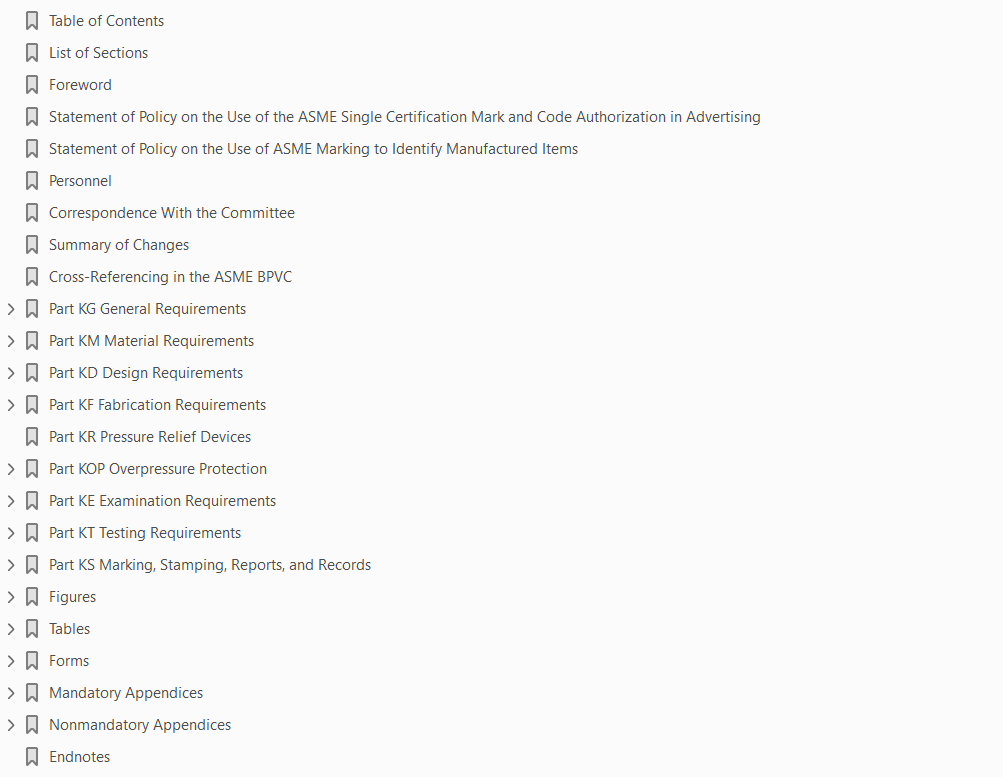 Table of Contents
List of Sections
Foreword
Statement of Policy on the Use of the ASME Single Certification Mark and Code Authorization in Advertising
Statement of Policy on the Use of ASME Marking to Identify Manufactured Items
Personnel
Correspondence With the Committee
Summary of Changes
Cross-Referencing in the ASME BPVC
Part KG General Requirements
Part KM Material Requirements
Part KD Design Requirements
Part KF Fabrication Requirements
Part KR Pressure Relief Devices
Part KOP Overpressure Protection
Part KE Examination Requirements
Part KT Testing Requirements
Part KS Marking, Stamping, Reports, and Records
Figures
Tables
Forms
Mandatory Appendices
Nonmandatory Appendices
Endnotes